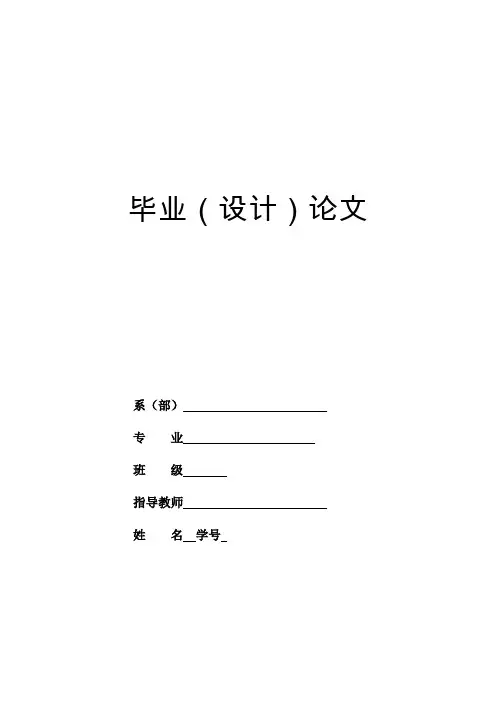 毕业（设计）论文

系（部）____

专 业____

班 级____

指导教师____

姓 名____学号____